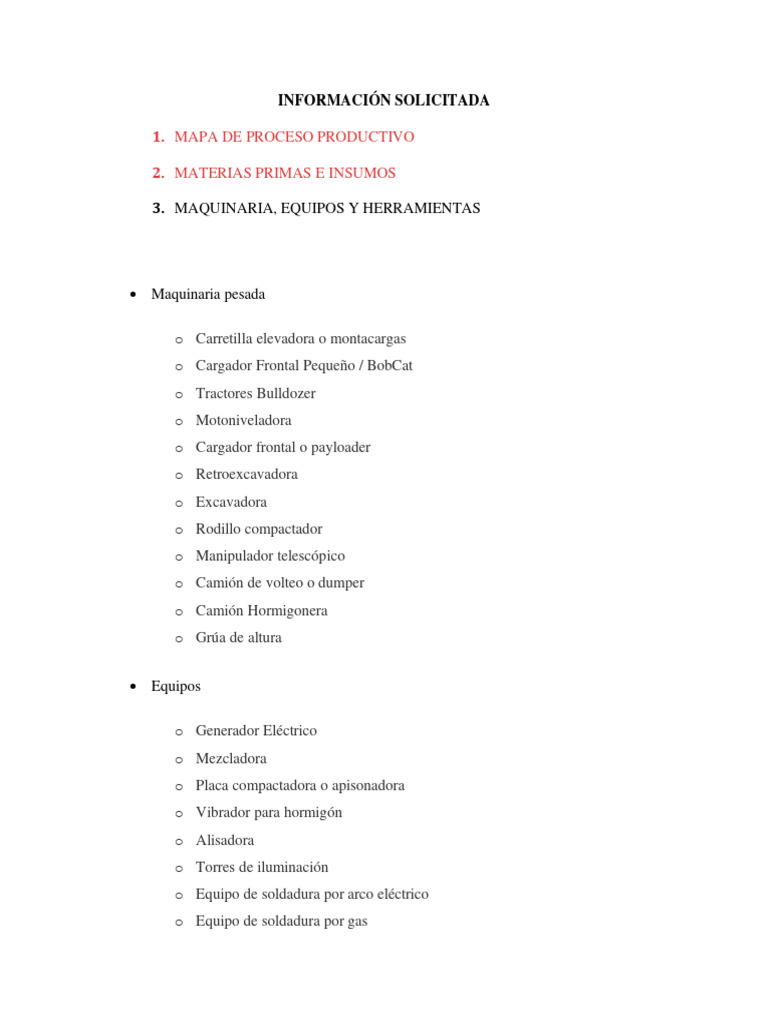 INFORMACIÓN SOLICITADA

1. MAPA DE PROCESO PRODUCTIVO

2. MATERIAS PRIMAS E INSUMOS

3. MAQUINARIA, EQUIPOS Y HERRAMIENTAS

• Maquinaria pesada

o Carretilla elevadora o montacargas
o Cargador Frontal Pequeño / BobCat
o Tractores Bulldozer
o Motoniveladora
o Cargador frontal o payloader
o Retroexcavadora
o Excavadora
o Rodillo compactador
o Manipulador telescópico
o Camión de volteo o dumper
o Camión Hormigonera
o Grúa de altura

• Equipos

o Generador Eléctrico
o Mezcladora
o Placa compactadora o apisonadora
o Vibrador para hormigón
o Alisadora
o Torres de iluminación
o Equipo de soldadura por arco eléctrico
o Equipo de soldadura por gas